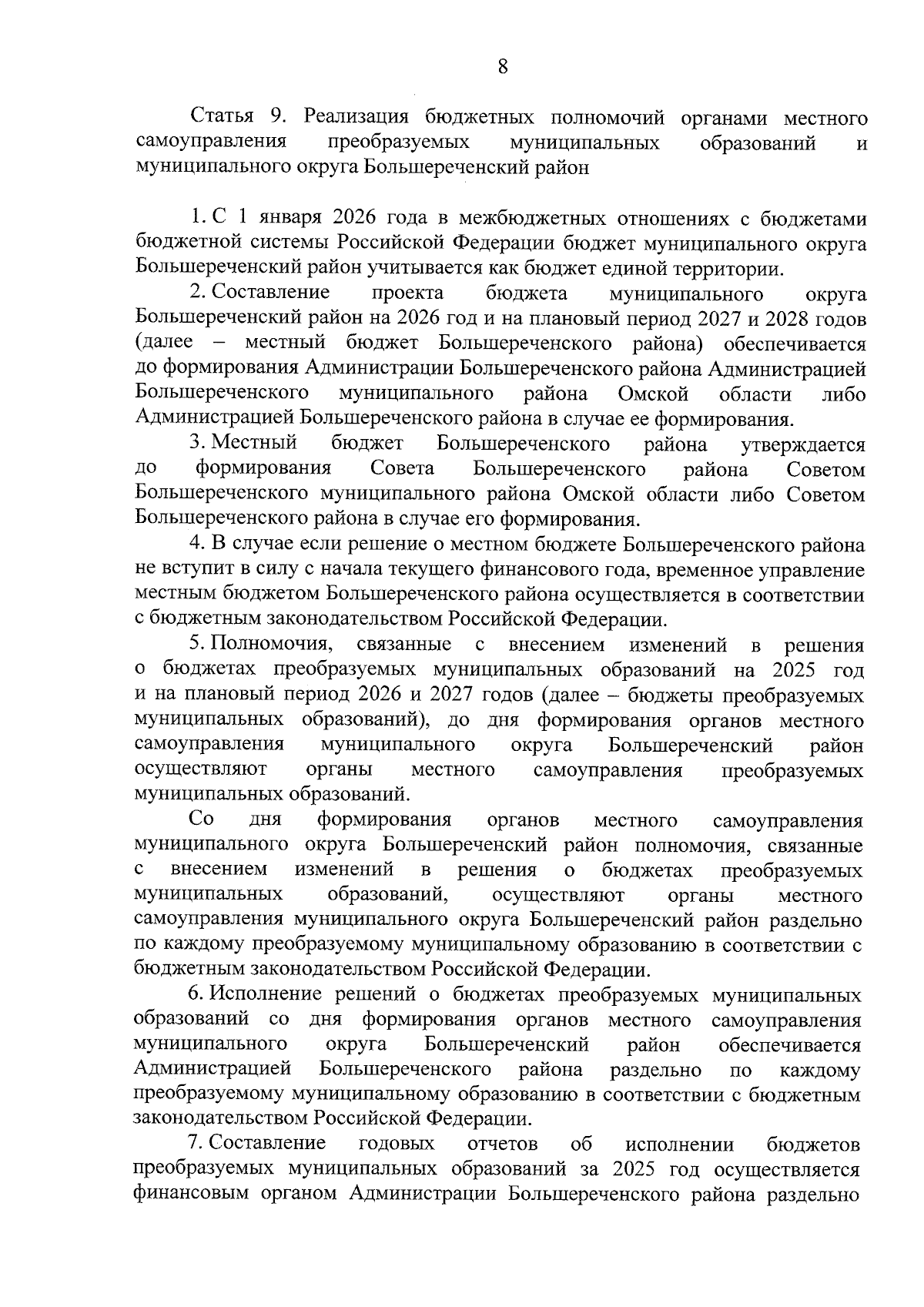 8

Статья 9. Реализация бюджетных полномочий органами местного самоуправления преобразуемых муниципальных образований и муниципального округа Большереченский район

1. С 1 января 2026 года в межбюджетных отношениях с бюджетами бюджетной системы Российской Федерации бюджет муниципального округа Большереченский район учитывается как бюджет единой территории.

2. Составление проекта бюджета муниципального округа Большереченский район на 2026 год и на плановый период 2027 и 2028 годов (далее – местный бюджет Большереченского района) обеспечивается до формирования Администрации Большереченского района Администрацией Большереченского муниципального района Омской области либо Администрацией Большереченского района в случае ее формирования.

3. Местный бюджет Большереченского района утверждается до формирования Совета Большереченского района Советом Большереченского муниципального района Омской области либо Советом Большереченского района в случае его формирования.

4. В случае если решение о местном бюджете Большереченского района не вступит в силу с начала текущего финансового года, временное управление местным бюджетом Большереченского района осуществляется в соответствии с бюджетным законодательством Российской Федерации.

5. Полномочия, связанные с внесением изменений в решения о бюджетах преобразуемых муниципальных образований на 2025 год и на плановый период 2026 и 2027 годов (далее – бюджеты преобразуемых муниципальных образований), до дня формирования органов местного самоуправления муниципального округа Большереченский район осуществляют органы местного самоуправления преобразуемых муниципальных образований.

Со дня формирования органов местного самоуправления муниципального округа Большереченский район полномочия, связанные с внесением изменений в решения о бюджетах преобразуемых муниципальных образований, осуществляют органы местного самоуправления муниципального округа Большереченский район раздельно по каждому преобразуемому муниципальному образованию в соответствии с бюджетным законодательством Российской Федерации.

6. Исполнение решений о бюджетах преобразуемых муниципальных образований со дня формирования органов местного самоуправления муниципального округа Большереченский район обеспечивается Администрацией Большереченского района раздельно по каждому преобразуемому муниципальному образованию в соответствии с бюджетным законодательством Российской Федерации.

7. Составление годовых отчетов об исполнении бюджетов преобразуемых муниципальных образований за 2025 год осуществляется финансовым органом Администрации Большереченского района раздельно